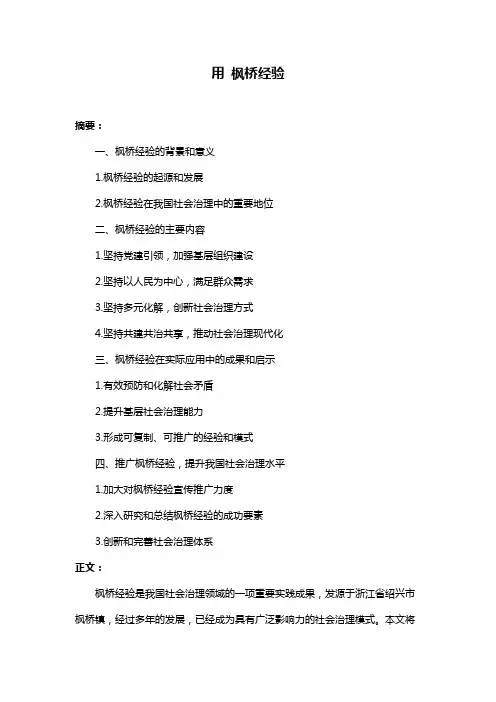 用 枫桥经验

摘要：

一、枫桥经验的背景和意义

1.枫桥经验的起源和发展

2.枫桥经验在我国社会治理中的重要地位

二、枫桥经验的主要内容

1.坚持党建引领，加强基层组织建设

2.坚持以人民为中心，满足群众需求

3.坚持多元化解，创新社会治理方式

4.坚持共建共治共享，推动社会治理现代化

三、枫桥经验在实际应用中的成果和启示

1.有效预防和化解社会矛盾

2.提升基层社会治理能力

3.形成可复制、可推广的经验和模式

四、推广枫桥经验，提升我国社会治理水平

1.加大对枫桥经验宣传推广力度

2.深入研究和总结枫桥经验的成功要素

3.创新和完善社会治理体系

正文：

枫桥经验是我国社会治理领域的一项重要实践成果，发源于浙江省绍兴市枫桥镇，经过多年的发展，已经成为具有广泛影响力的社会治理模式。本文将